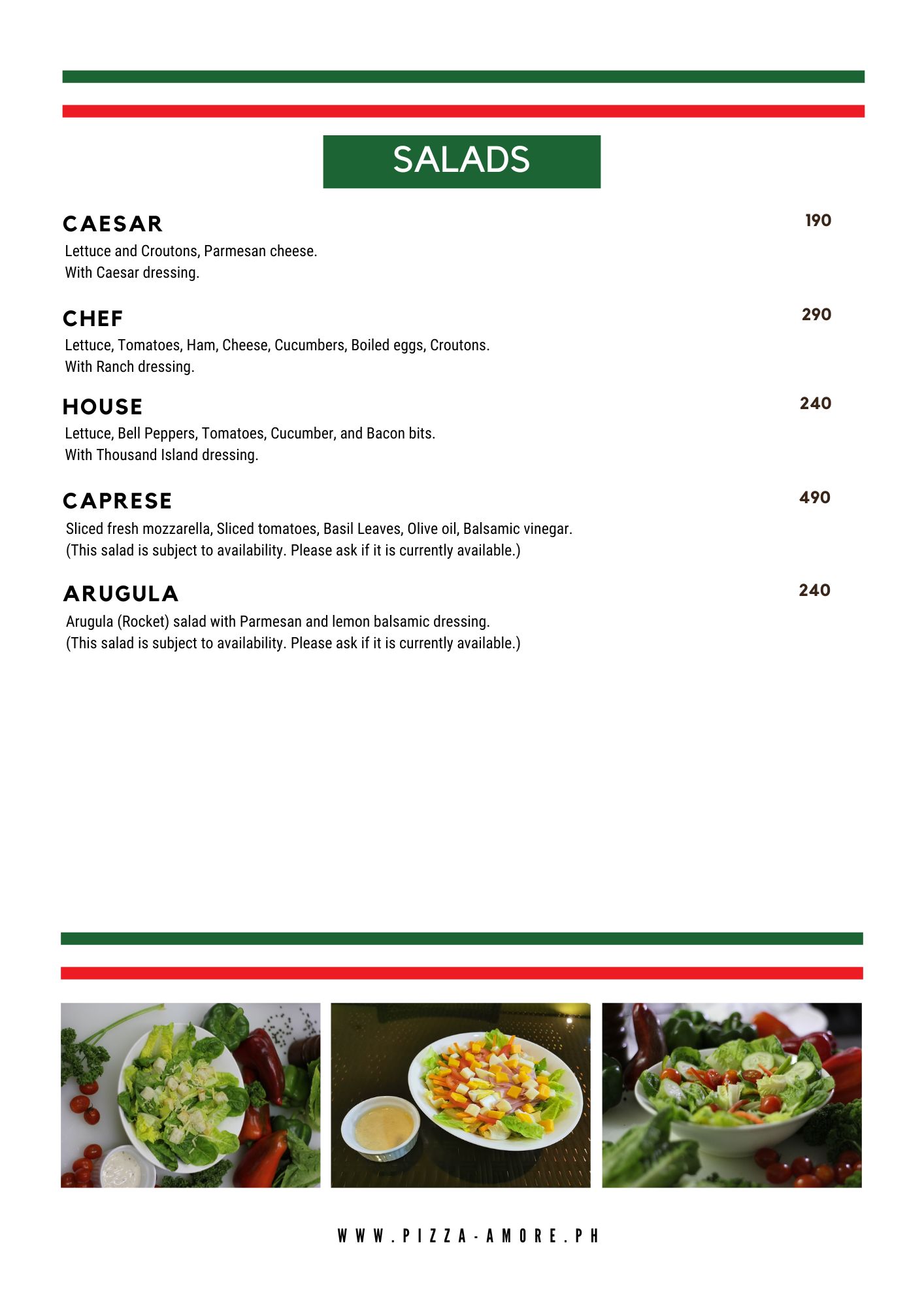 SALADS

CAESAR 190
Lettuce and Croutons, Parmesan cheese.
With Caesar dressing.

CHEF 290
Lettuce, Tomatoes, Ham, Cheese, Cucumbers, Boiled eggs, Croutons.
With Ranch dressing.

HOUSE 240
Lettuce, Bell Peppers, Tomatoes, Cucumber, and Bacon bits.
With Thousand Island dressing.

CAPRESE 490
Sliced fresh mozzarella, Sliced tomatoes, Basil Leaves, Olive oil, Balsamic vinegar.
(This salad is subject to availability. Please ask if it is currently available.)

ARUGULA 240
Arugula (Rocket) salad with Parmesan and lemon balsamic dressing.
(This salad is subject to availability. Please ask if it is currently available.)

WWW.PIZZA-AMORE.PH